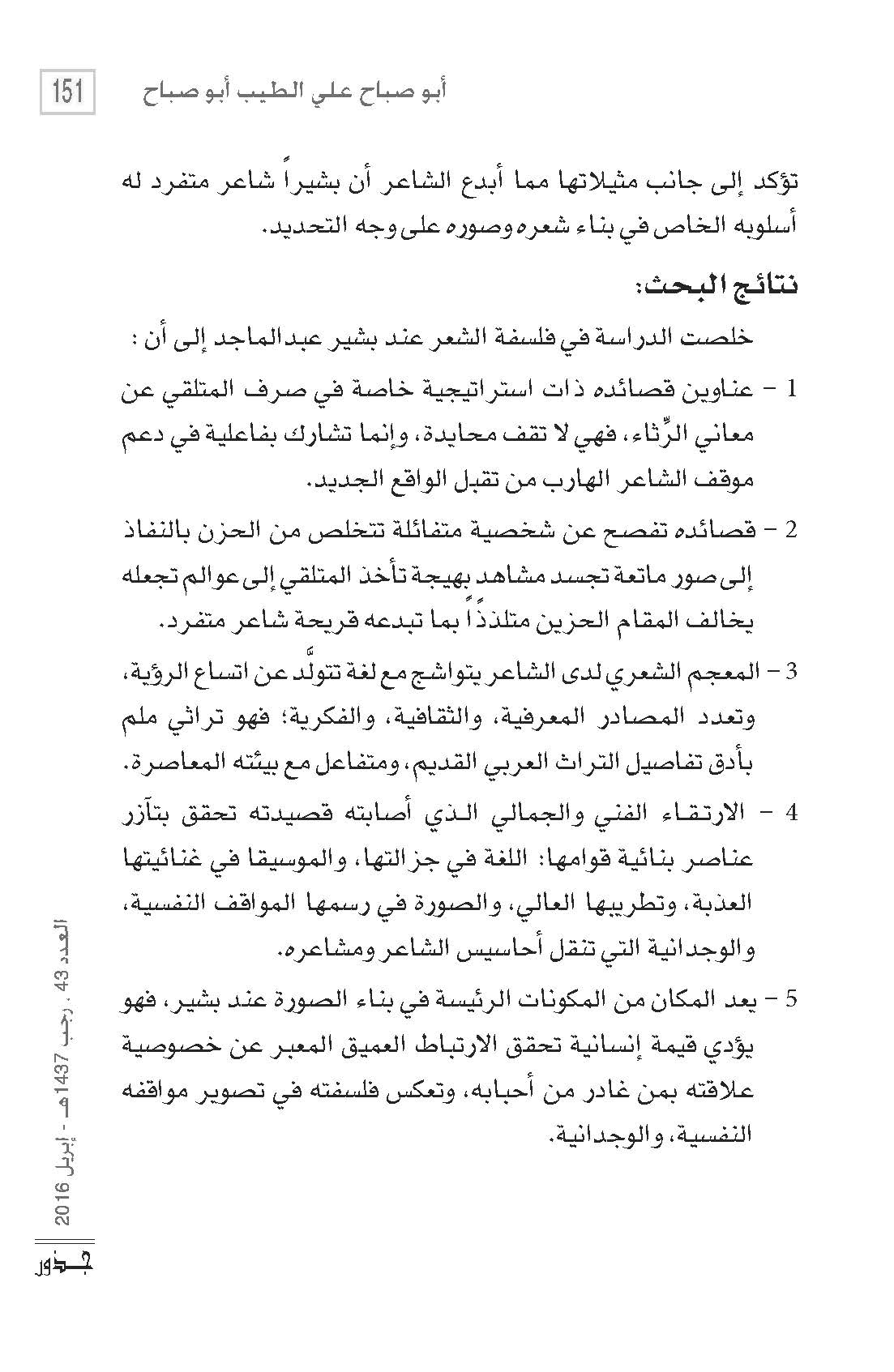 151 أبو صباح علي الطيب أبو صباح

تؤكد إلى جانب مثيلاتها مما أبدع الشاعر أن بشيراً شاعر متفرد له أسلوبه الخاص في بناء شعره وصوره على وجه التحديد.

نتائج البحث:

خلصت الدراسة في فلسفة الشعر عند بشير عبدالماجد إلى أن :

1 - عناوين قصائده ذات استراتيجية خاصة في صرف المتلقي عن معاني الرِّثاء، فهي لا تقف محايدة، وإنما تشارك بفاعلية في دعم موقف الشاعر الهارب من تقبل الواقع الجديد.

2 - قصائده تفصح عن شخصية متفائلة تتخلص من الحزن بالنفاذ إلى صور ماتعة تجسد مشاهد بهيجة تأخذ المتلقي إلى عوالم تجعله يخالف المقام الحزين متلذذاً بما تبدعه قريحة شاعر متفرد.

3 - المعجم الشعري لدى الشاعر يتواشج مع لغة تتولَّد عن اتساع الرؤية، وتعدد المصادر المعرفية، والثقافية، والفكرية؛ فهو تراثي ملم بأدق تفاصيل التراث العربي القديم، ومتفاعل مع بيئته المعاصرة.

4 - الارتقاء الفني والجمالي الذي أصابته قصيدته تحقق بتآزر عناصر بنائية قوامها: اللغة في جزالتها، والموسيقا في غنائيتها العذبة، وتطريبها العالي، والصورة في رسمها المواقف النفسية، والوجدانية التي تنقل أحاسيس الشاعر ومشاعره.

5 - يعد المكان من المكونات الرئيسة في بناء الصورة عند بشير، فهو يؤدي قيمة إنسانية تحقق الارتباط العميق المعبر عن خصوصية علاقته بمن غادر من أحبابه، وتعكس فلسفته في تصوير مواقفه النفسية، والوجدانية.

العدد 43 ، رجب 1437هـ - إبريل 2016

جذور